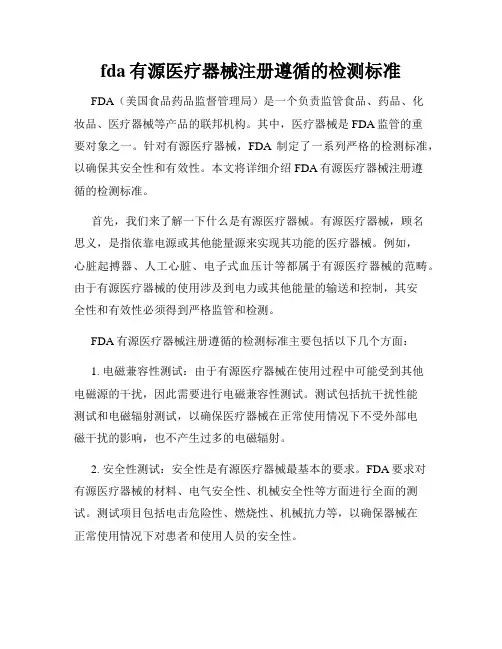 fda 有源医疗器械注册遵循的检测标准

FDA（美国食品药品监督管理局）是一个负责监管食品、药品、化妆品、医疗器械等产品的联邦机构。其中，医疗器械是 FDA 监管的重要对象之一。针对有源医疗器械，FDA 制定了一系列严格的检测标准，以确保其安全性和有效性。本文将详细介绍 FDA 有源医疗器械注册遵循的检测标准。

首先，我们来了解一下什么是有源医疗器械。有源医疗器械，顾名思义，是指依靠电源或其他能量源来实现其功能的医疗器械。例如，心脏起搏器、人工心脏、电子式血压计等都属于有源医疗器械的范畴。由于有源医疗器械的使用涉及到电力或其他能量的输送和控制，其安全性和有效性必须得到严格监管和检测。

FDA 有源医疗器械注册遵循的检测标准主要包括以下几个方面：

1. 电磁兼容性测试：由于有源医疗器械在使用过程中可能受到其他电磁源的干扰，因此需要进行电磁兼容性测试。测试包括抗干扰性能测试和电磁辐射测试，以确保医疗器械在正常使用情况下不受外部电磁干扰的影响，也不产生过多的电磁辐射。

2. 安全性测试：安全性是有源医疗器械最基本的要求。FDA 要求对有源医疗器械的材料、电气安全性、机械安全性等方面进行全面的测试。测试项目包括电击危险性、燃烧性、机械抗力等，以确保器械在正常使用情况下对患者和使用人员的安全性。